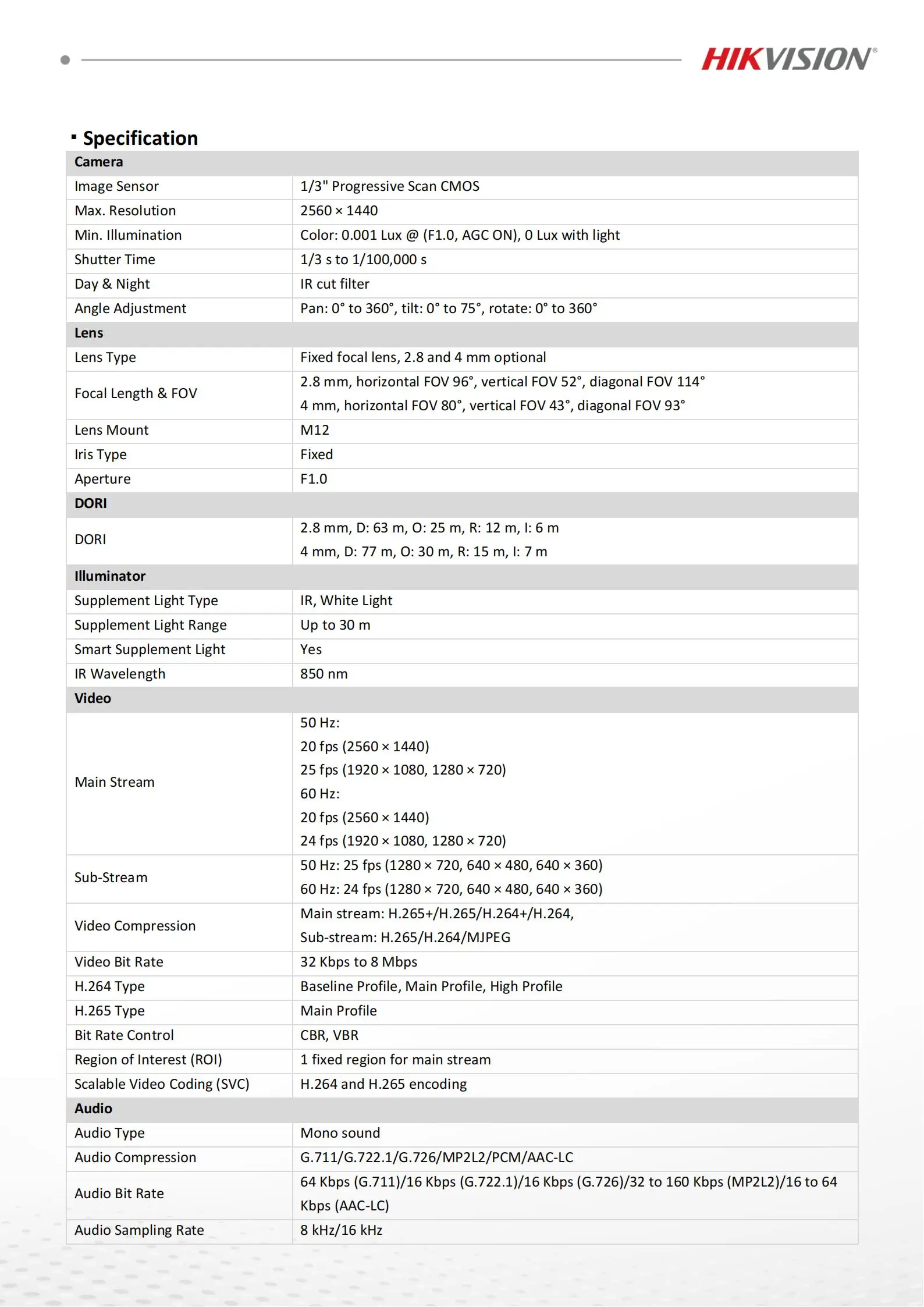 HIKVISION®

▪ Specification

| Camera | |
|---|---|
| Image Sensor | 1/3" Progressive Scan CMOS |
| Max. Resolution | 2560 × 1440 |
| Min. Illumination | Color: 0.001 Lux @ (F1.0, AGC ON), 0 Lux with light |
| Shutter Time | 1/3 s to 1/100,000 s |
| Day & Night | IR cut filter |
| Angle Adjustment | Pan: 0° to 360°, tilt: 0° to 75°, rotate: 0° to 360° |
| Lens | |
| Lens Type | Fixed focal lens, 2.8 and 4 mm optional |
| Focal Length & FOV | 2.8 mm, horizontal FOV 96°, vertical FOV 52°, diagonal FOV 114° 4 mm, horizontal FOV 80°, vertical FOV 43°, diagonal FOV 93° |
| Lens Mount | M12 |
| Iris Type | Fixed |
| Aperture | F1.0 |
| DORI | |
| DORI | 2.8 mm, D: 63 m, O: 25 m, R: 12 m, I: 6 m 4 mm, D: 77 m, O: 30 m, R: 15 m, I: 7 m |
| Illuminator | |
| Supplement Light Type | IR, White Light |
| Supplement Light Range | Up to 30 m |
| Smart Supplement Light | Yes |
| IR Wavelength | 850 nm |
| Video | |
| Main Stream | 50 Hz: 20 fps (2560 × 1440) 25 fps (1920 × 1080, 1280 × 720) 60 Hz: 20 fps (2560 × 1440) 24 fps (1920 × 1080, 1280 × 720) |
| Sub-Stream | 50 Hz: 25 fps (1280 × 720, 640 × 480, 640 × 360) 60 Hz: 24 fps (1280 × 720, 640 × 480, 640 × 360) |
| Video Compression | Main stream: H.265+/H.265/H.264+/H.264, Sub-stream: H.265/H.264/MJPEG |
| Video Bit Rate | 32 Kbps to 8 Mbps |
| H.264 Type | Baseline Profile, Main Profile, High Profile |
| H.265 Type | Main Profile |
| Bit Rate Control | CBR, VBR |
| Region of Interest (ROI) | 1 fixed region for main stream |
| Scalable Video Coding (SVC) | H.264 and H.265 encoding |
| Audio | |
| Audio Type | Mono sound |
| Audio Compression | G.711/G.722.1/G.726/MP2L2/PCM/AAC-LC |
| Audio Bit Rate | 64 Kbps (G.711)/16 Kbps (G.722.1)/16 Kbps (G.726)/32 to 160 Kbps (MP2L2)/16 to 64 Kbps (AAC-LC) |
| Audio Sampling Rate | 8 kHz/16 kHz |